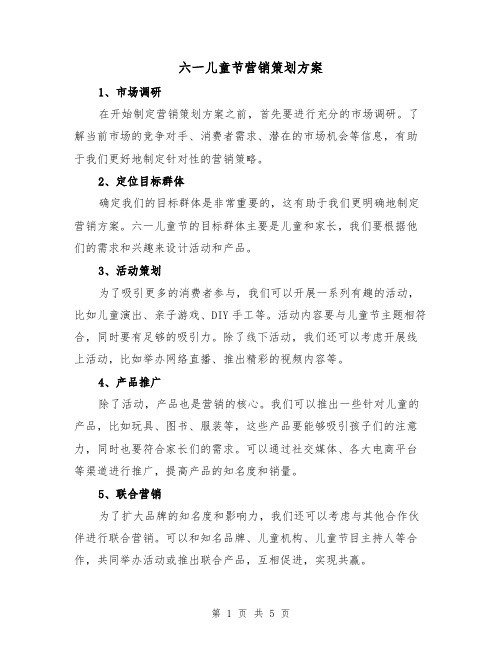 六一儿童节营销策划方案

1、市场调研

在开始制定营销策划方案之前，首先要进行充分的市场调研。了解当前市场的竞争对手、消费者需求、潜在的市场机会等信息，有助于我们更好地制定针对性的营销策略。

2、定位目标群体

确定我们的目标群体是非常重要的，这有助于我们更明确地制定营销方案。六一儿童节的目标群体主要是儿童和家长，我们要根据他们的需求和兴趣来设计活动和产品。

3、活动策划

为了吸引更多的消费者参与，我们可以开展一系列有趣的活动，比如儿童演出、亲子游戏、DIY手工等。活动内容要与儿童节主题相符合，同时要有足够的吸引力。除了线下活动，我们还可以考虑开展线上活动，比如举办网络直播、推出精彩的视频内容等。

4、产品推广

除了活动，产品也是营销的核心。我们可以推出一些针对儿童的产品，比如玩具、图书、服装等，这些产品要能够吸引孩子们的注意力，同时也要符合家长们的需求。可以通过社交媒体、各大电商平台等渠道进行推广，提高产品的知名度和销量。

5、联合营销

为了扩大品牌的知名度和影响力，我们还可以考虑与其他合作伙伴进行联合营销。可以和知名品牌、儿童机构、儿童节目主持人等合作，共同举办活动或推出联合产品，互相促进，实现共赢。

第 1 页 共 5 页